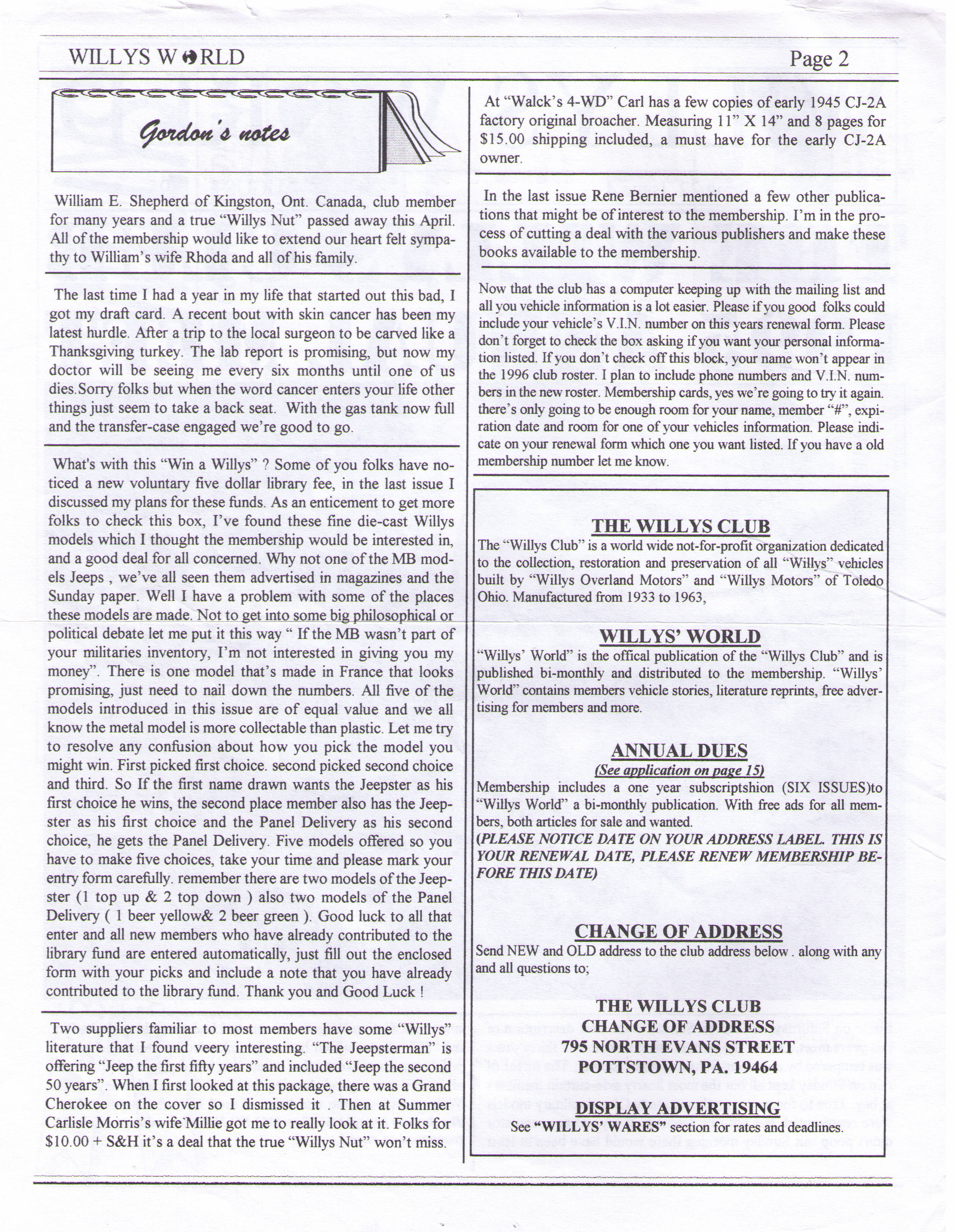 WILLYS WORLD Page 2

Gordon's notes

William E. Shepherd of Kingston, Ont. Canada, club member for many years and a true "Willys Nut" passed away this April. All of the membership would like to extend our heart felt sympathy to William's wife Rhoda and all of his family.

The last time I had a year in my life that started out this bad, I got my draft card. A recent bout with skin cancer has been my latest hurdle. After a trip to the local surgeon to be carved like a Thanksgiving turkey. The lab report is promising, but now my doctor will be seeing me every six months until one of us dies.Sorry folks but when the word cancer enters your life other things just seem to take a back seat. With the gas tank now full and the transfer-case engaged we're good to go.

What's with this "Win a Willys" ? Some of you folks have noticed a new voluntary five dollar library fee, in the last issue I discussed my plans for these funds. As an enticement to get more folks to check this box, I've found these fine die-cast Willys models which I thought the membership would be interested in, and a good deal for all concerned. Why not one of the MB models Jeeps , we've all seen them advertised in magazines and the Sunday paper. Well I have a problem with some of the places these models are made. Not to get into some big philosophical or political debate let me put it this way " If the MB wasn't part of your militaries inventory, I'm not interested in giving you my money". There is one model that's made in France that looks promising, just need to nail down the numbers. All five of the models introduced in this issue are of equal value and we all know the metal model is more collectable than plastic. Let me try to resolve any confusion about how you pick the model you might win. First picked first choice. second picked second choice and third. So If the first name drawn wants the Jeepster as his first choice he wins, the second place member also has the Jeepster as his first choice and the Panel Delivery as his second choice, he gets the Panel Delivery. Five models offered so you have to make five choices, take your time and please mark your entry form carefully. remember there are two models of the Jeepster (1 top up & 2 top down ) also two models of the Panel Delivery ( 1 beer yellow& 2 beer green ). Good luck to all that enter and all new members who have already contributed to the library fund are entered automatically, just fill out the enclosed form with your picks and include a note that you have already contributed to the library fund. Thank you and Good Luck !

Two suppliers familiar to most members have some "Willys" literature that I found veery interesting. "The Jeepsterman" is offering "Jeep the first fifty years" and included "Jeep the second 50 years". When I first looked at this package, there was a Grand Cherokee on the cover so I dismissed it . Then at Summer Carlisle Morris's wife Millie got me to really look at it. Folks for $10.00 + S&H it's a deal that the true "Willys Nut" won't miss.

At "Walck's 4-WD" Carl has a few copies of early 1945 CJ-2A factory original broacher. Measuring 11" X 14" and 8 pages for $15.00 shipping included, a must have for the early CJ-2A owner.

In the last issue Rene Bernier mentioned a few other publications that might be of interest to the membership. I'm in the process of cutting a deal with the various publishers and make these books available to the membership.

Now that the club has a computer keeping up with the mailing list and all you vehicle information is a lot easier. Please if you good folks could include your vehicle's V.I.N. number on this years renewal form. Please don't forget to check the box asking if you want your personal information listed. If you don't check off this block, your name won't appear in the 1996 club roster. I plan to include phone numbers and V.I.N. numbers in the new roster. Membership cards, yes we're going to try it again. there's only going to be enough room for your name, member "#", expiration date and room for one of your vehicles information. Please indicate on your renewal form which one you want listed. If you have a old membership number let me know.

THE WILLYS CLUB
The "Willys Club" is a world wide not-for-profit organization dedicated to the collection, restoration and preservation of all "Willys" vehicles built by "Willys Overland Motors" and "Willys Motors" of Toledo Ohio. Manufactured from 1933 to 1963,

WILLYS' WORLD
"Willys' World" is the offical publication of the "Willys Club" and is published bi-monthly and distributed to the membership. "Willys' World" contains members vehicle stories, literature reprints, free advertising for members and more.

ANNUAL DUES
(See application on page 15)
Membership includes a one year subscriptshion (SIX ISSUES)to "Willys World" a bi-monthly publication. With free ads for all members, both articles for sale and wanted.
(PLEASE NOTICE DATE ON YOUR ADDRESS LABEL. THIS IS YOUR RENEWAL DATE, PLEASE RENEW MEMBERSHIP BEFORE THIS DATE)

CHANGE OF ADDRESS
Send NEW and OLD address to the club address below . along with any and all questions to;

THE WILLYS CLUB
CHANGE OF ADDRESS
795 NORTH EVANS STREET
POTTSTOWN, PA. 19464

DISPLAY ADVERTISING
See "WILLYS' WARES" section for rates and deadlines.